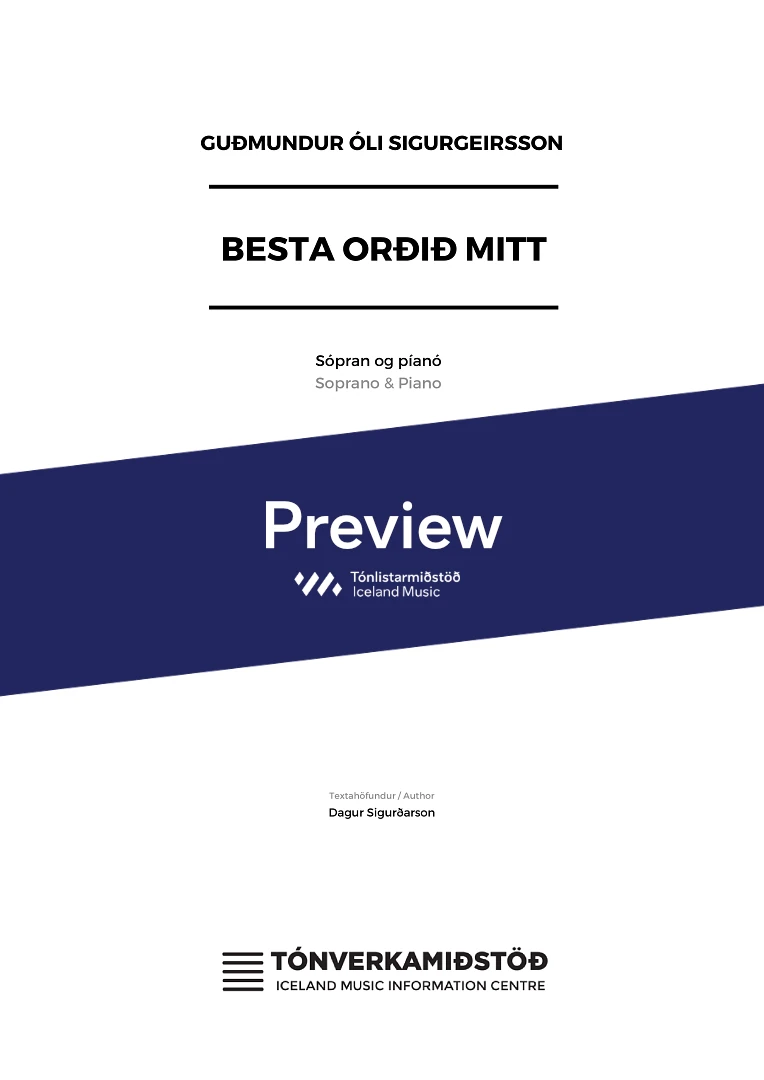 GUÐMUNDUR ÓLI SIGURGEIRSSON

BESTA ORÐIÐ MITT

Sópran og píanó
Soprano & Piano

Preview

Tónlistarmiðstöð
Iceland Music

Textahöfundur / Author
Dagur Sigurðarson

TÓNVERKAMIÐSTÖÐ
ICELAND MUSIC INFORMATION CENTRE